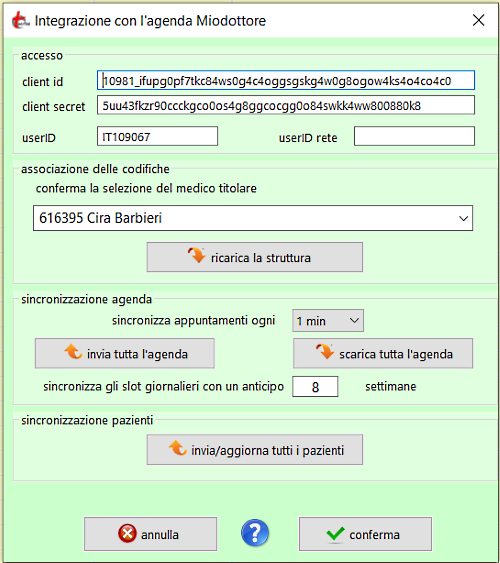 Integrazione con l'agenda Miodottore

accesso

client id 10981_ifupg0pf7tkc84ws0g4c4oggsgskg4w0g8ogow4ks4o4co4c0

client secret 5uu43fkzr90ccckgco0os4g8ggcocgg0o84swkk4ww800880k8

userID IT109067 userID rete

associazione delle codifiche

conferma la selezione del medico titolare

616395 Cira Barbieri

ricarica la struttura

sincronizzazione agenda

sincronizza appuntamenti ogni 1 min

invia tutta l'agenda

scarica tutta l'agenda

sincronizza gli slot giornalieri con un anticipo 8 settimane

sincronizzazione pazienti

invia/aggiorna tutti i pazienti

annulla

conferma